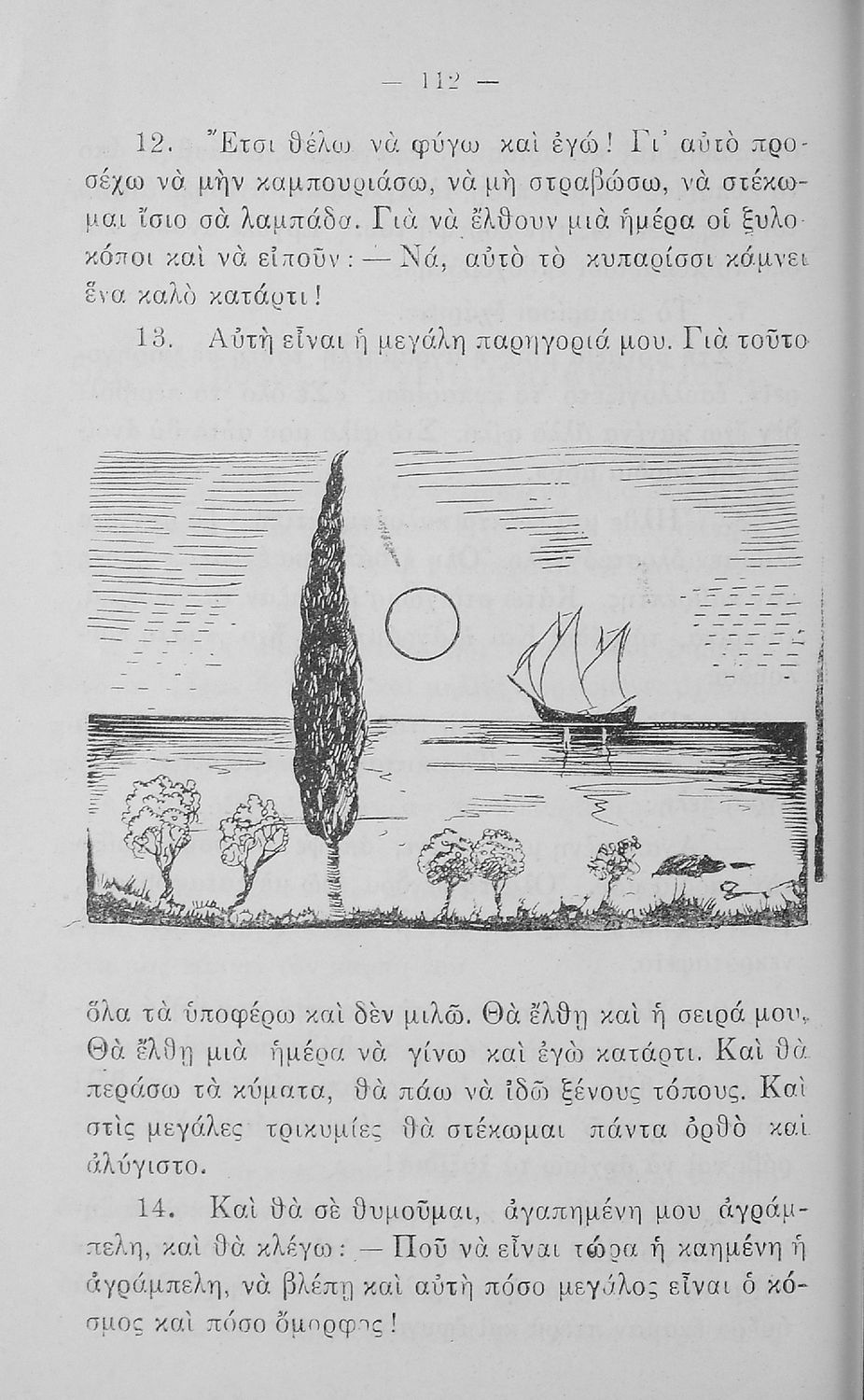 — 112 —

12. Ἔτσι θέλω νὰ φύγω καὶ ἐγώ! Γι' αὐτὸ προσέχω νὰ μὴν καμπουριάσω, νὰ μὴ στραβώσω, νὰ στέκωμαι ἴσιο σὰ λαμπάδα. Γιὰ νὰ ἔλθουν μιὰ ἡμέρα οἱ ξυλοκόποι καὶ νὰ εἰποῦν: — Νά, αὐτὸ τὸ κυπαρίσσι κάμνει ἕνα καλὸ κατάρτι!

13. Αὐτὴ εἶναι ἡ μεγάλη παρηγοριά μου. Γιὰ τοῦτο

ὅλα τὰ ὑποφέρω καὶ δὲν μιλῶ. Θὰ ἔλθῃ καὶ ἡ σειρά μου. Θὰ ἔλθῃ μιὰ ἡμέρα νὰ γίνω καὶ ἐγὼ κατάρτι. Καὶ θὰ περάσω τὰ κύματα, θὰ πάω νὰ ἰδῶ ξένους τόπους. Καὶ στὶς μεγάλες τρικυμίες θὰ στέκωμαι πάντα ὀρθὸ καὶ ἀλύγιστο.

14. Καὶ θὰ σὲ θυμοῦμαι, ἀγαπημένη μου ἀγράμπελη, καὶ θὰ κλέγω: — Ποῦ νὰ εἶναι τώρα ἡ καημένη ἡ ἀγράμπελη, νὰ βλέπῃ καὶ αὐτὴ πόσο μεγάλος εἶναι ὁ κόσμος καὶ πόσο ὄμορφος!